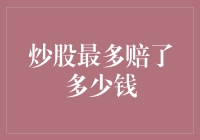 炒股最多赔了多少钱